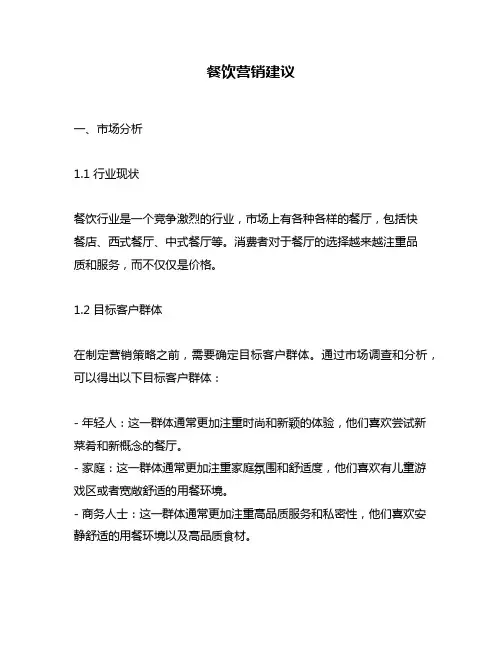 餐饮营销建议

一、市场分析

1.1 行业现状

餐饮行业是一个竞争激烈的行业，市场上有各种各样的餐厅，包括快餐店、西式餐厅、中式餐厅等。消费者对于餐厅的选择越来越注重品质和服务，而不仅仅是价格。

1.2 目标客户群体

在制定营销策略之前，需要确定目标客户群体。通过市场调查和分析，可以得出以下目标客户群体：

- 年轻人：这一群体通常更加注重时尚和新颖的体验，他们喜欢尝试新菜肴和新概念的餐厅。
- 家庭：这一群体通常更加注重家庭氛围和舒适度，他们喜欢有儿童游戏区或者宽敞舒适的用餐环境。
- 商务人士：这一群体通常更加注重高品质服务和私密性，他们喜欢安静舒适的用餐环境以及高品质食材。